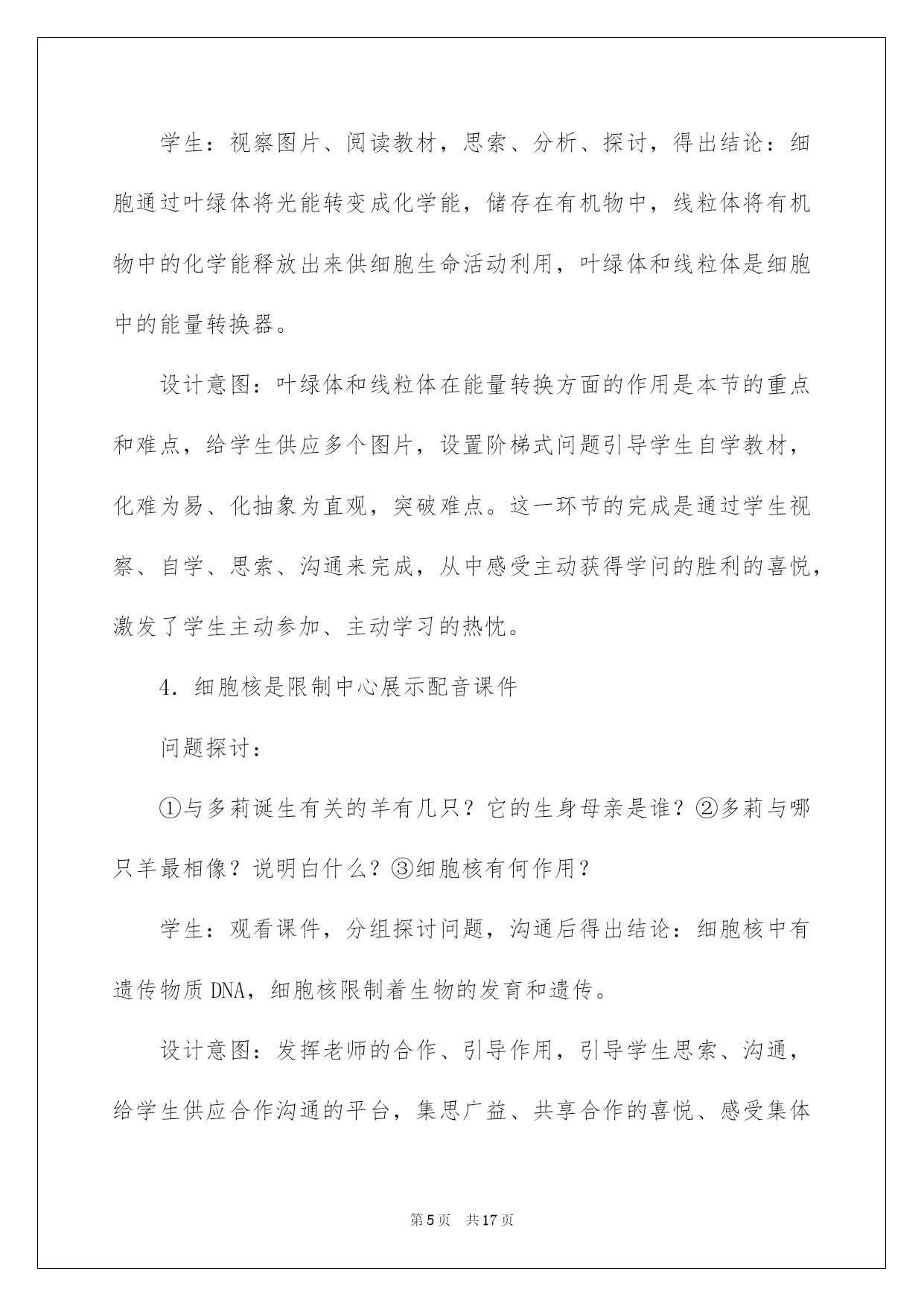 学生：视察图片、阅读教材，思索、分析、探讨，得出结论：细胞通过叶绿体将光能转变成化学能，储存在有机物中，线粒体将有机物中的化学能释放出来供细胞生命活动利用，叶绿体和线粒体是细胞中的能量转换器。

设计意图：叶绿体和线粒体在能量转换方面的作用是本节的重点和难点，给学生供应多个图片，设置阶梯式问题引导学生自学教材，化难为易、化抽象为直观，突破难点。这一环节的完成是通过学生视察、自学、思索、沟通来完成，从中感受主动获得学问的胜利的喜悦，激发了学生主动参加、主动学习的热忱。

4．细胞核是限制中心展示配音课件

问题探讨：

①与多莉诞生有关的羊有几只？它的生身母亲是谁？②多莉与哪只羊最相像？说明白什么？③细胞核有何作用？

学生：观看课件，分组探讨问题，沟通后得出结论：细胞核中有遗传物质DNA，细胞核限制着生物的发育和遗传。

设计意图：发挥老师的合作、引导作用，引导学生思索、沟通，给学生供应合作沟通的平台，集思广益、共享合作的喜悦、感受集体

第5页 共17页